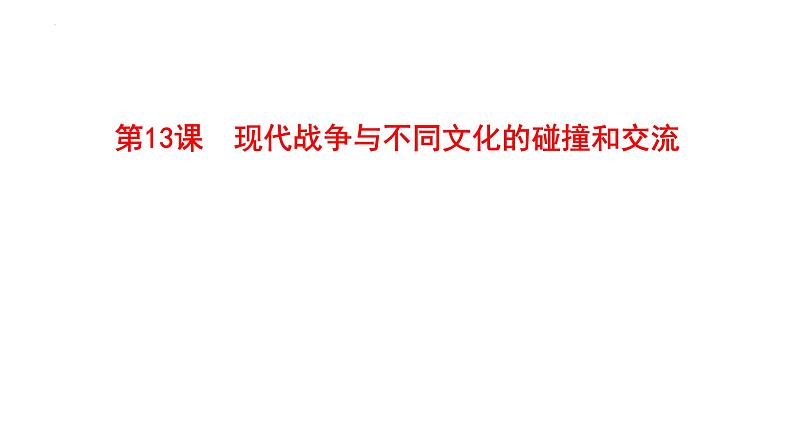 第13课　现代战争与不同文化的碰撞和交流